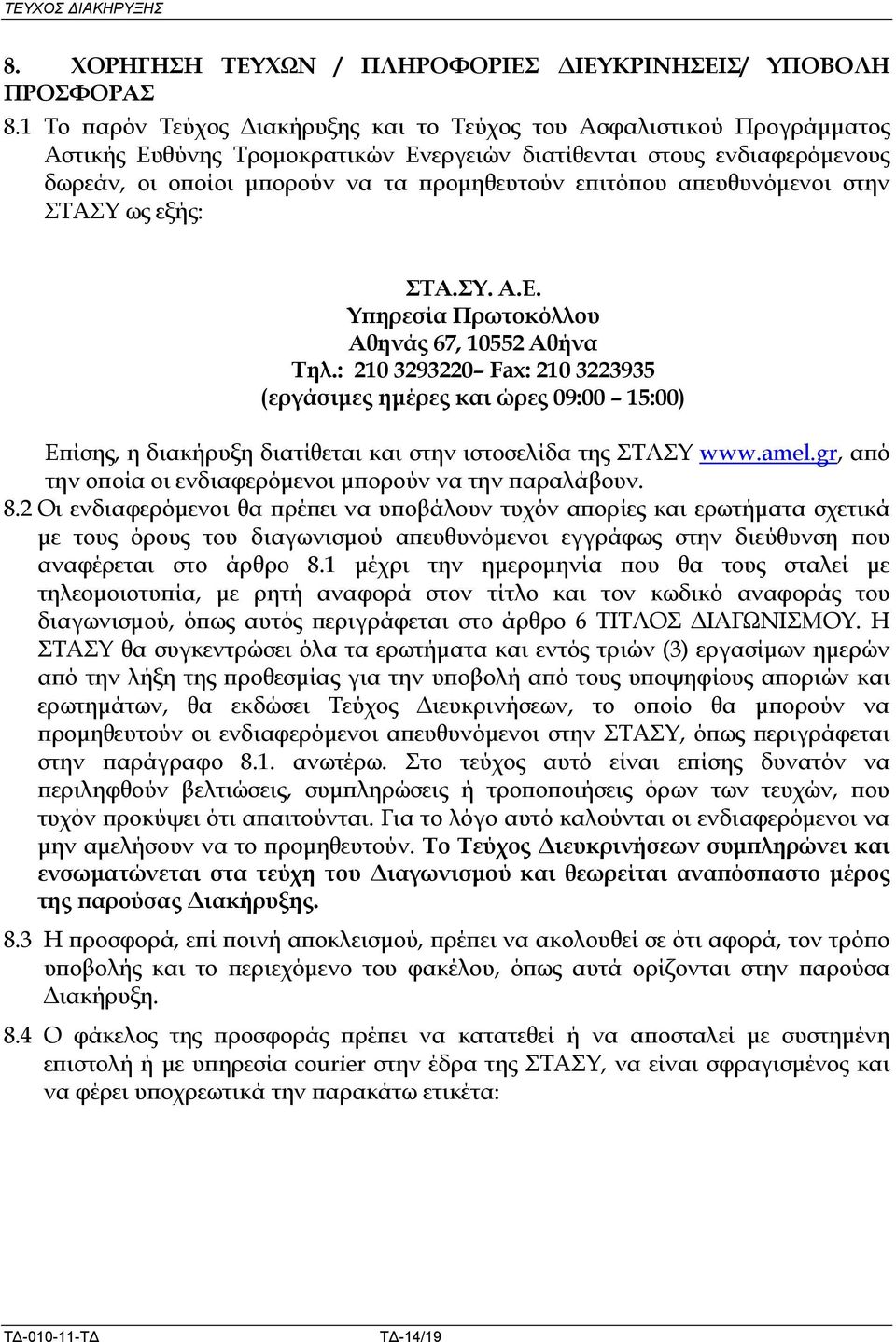 ΤΕΥΧΟΣ ΔΙΑΚΗΡΥΞΗΣ

8. ΧΟΡΗΓΗΣΗ ΤΕΥΧΩΝ / ΠΛΗΡΟΦΟΡΙΕΣ ΔΙΕΥΚΡΙΝΗΣΕΙΣ/ ΥΠΟΒΟΛΗ ΠΡΟΣΦΟΡΑΣ

8.1 Το παρόν Τεύχος Διακήρυξης και το Τεύχος του Ασφαλιστικού Προγράμματος Αστικής Ευθύνης Τρομοκρατικών Ενεργειών διατίθενται στους ενδιαφερόμενους δωρεάν, οι οποίοι μπορούν να τα προμηθευτούν επιτόπου απευθυνόμενοι στην ΣΤΑΣΥ ως εξής:

ΣΤΑ.ΣΥ. Α.Ε.
Υπηρεσία Πρωτοκόλλου
Αθηνάς 67, 10552 Αθήνα
Τηλ.: 210 3293220– Fax: 210 3223935
(εργάσιμες ημέρες και ώρες 09:00 – 15:00)

Επίσης, η διακήρυξη διατίθεται και στην ιστοσελίδα της ΣΤΑΣΥ www.amel.gr, από την οποία οι ενδιαφερόμενοι μπορούν να την παραλάβουν.

8.2 Οι ενδιαφερόμενοι θα πρέπει να υποβάλουν τυχόν απορίες και ερωτήματα σχετικά με τους όρους του διαγωνισμού απευθυνόμενοι εγγράφως στην διεύθυνση που αναφέρεται στο άρθρο 8.1 μέχρι την ημερομηνία που θα τους σταλεί με τηλεομοιοτυπία, με ρητή αναφορά στον τίτλο και τον κωδικό αναφοράς του διαγωνισμού, όπως αυτός περιγράφεται στο άρθρο 6 ΤΙΤΛΟΣ ΔΙΑΓΩΝΙΣΜΟΥ. Η ΣΤΑΣΥ θα συγκεντρώσει όλα τα ερωτήματα και εντός τριών (3) εργασίμων ημερών από την λήξη της προθεσμίας για την υποβολή από τους υποψηφίους αποριών και ερωτημάτων, θα εκδώσει Τεύχος Διευκρινήσεων, το οποίο θα μπορούν να προμηθευτούν οι ενδιαφερόμενοι απευθυνόμενοι στην ΣΤΑΣΥ, όπως περιγράφεται στην παράγραφο 8.1. ανωτέρω. Στο τεύχος αυτό είναι επίσης δυνατόν να περιληφθούν βελτιώσεις, συμπληρώσεις ή τροποποιήσεις όρων των τευχών, που τυχόν προκύψει ότι απαιτούνται. Για το λόγο αυτό καλούνται οι ενδιαφερόμενοι να μην αμελήσουν να το προμηθευτούν. Το Τεύχος Διευκρινήσεων συμπληρώνει και ενσωματώνεται στα τεύχη του Διαγωνισμού και θεωρείται αναπόσπαστο μέρος της παρούσας Διακήρυξης.

8.3 Η προσφορά, επί ποινή αποκλεισμού, πρέπει να ακολουθεί σε ότι αφορά, τον τρόπο υποβολής και το περιεχόμενο του φακέλου, όπως αυτά ορίζονται στην παρούσα Διακήρυξη.

8.4 Ο φάκελος της προσφοράς πρέπει να κατατεθεί ή να αποσταλεί με συστημένη επιστολή ή με υπηρεσία courier στην έδρα της ΣΤΑΣΥ, να είναι σφραγισμένος και να φέρει υποχρεωτικά την παρακάτω ετικέτα:

ΤΔ-010-11-ΤΔ ΤΔ-14/19